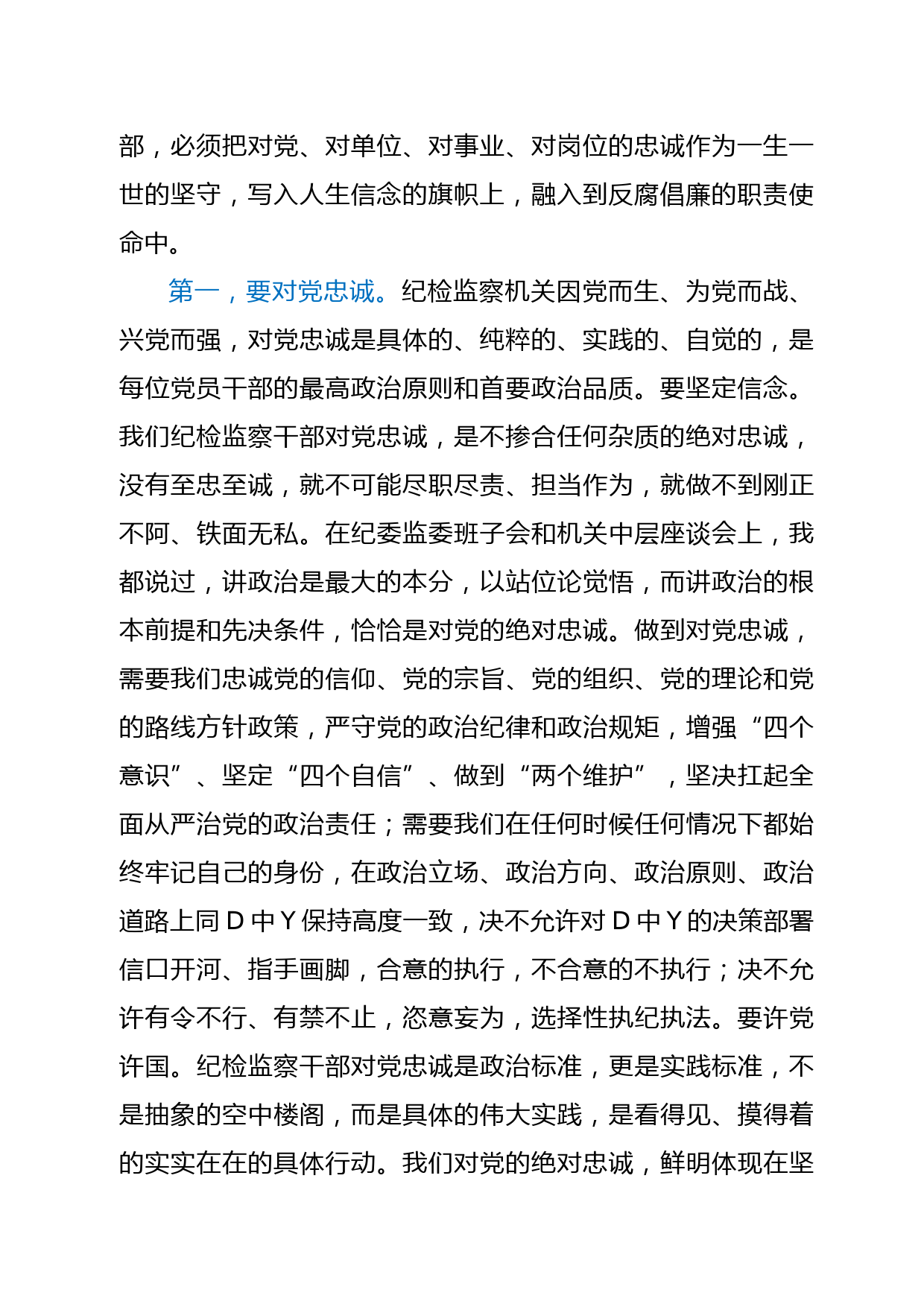 部，必须把对党、对单位、对事业、对岗位的忠诚作为一生一世的坚守，写入人生信念的旗帜上，融入到反腐倡廉的职责使命中。

第一，要对党忠诚。纪检监察机关因党而生、为党而战、兴党而强，对党忠诚是具体的、纯粹的、实践的、自觉的，是每位党员干部的最高政治原则和首要政治品质。要坚定信念。我们纪检监察干部对党忠诚，是不掺合任何杂质的绝对忠诚，没有至忠至诚，就不可能尽职尽责、担当作为，就做不到刚正不阿、铁面无私。在纪委监委班子会和机关中层座谈会上，我都说过，讲政治是最大的本分，以站位论觉悟，而讲政治的根本前提和先决条件，恰恰是对党的绝对忠诚。做到对党忠诚，需要我们忠诚党的信仰、党的宗旨、党的组织、党的理论和党的路线方针政策，严守党的政治纪律和政治规矩，增强“四个意识”、坚定“四个自信”、做到“两个维护”，坚决扛起全面从严治党的政治责任；需要我们在任何时候任何情况下都始终牢记自己的身份，在政治立场、政治方向、政治原则、政治道路上同 D 中 Y 保持高度一致，决不允许对 D 中 Y 的决策部署信口开河、指手画脚，合意的执行，不合意的不执行；决不允许有令不行、有禁不止，恣意妄为，选择性执纪执法。要许党许国。纪检监察干部对党忠诚是政治标准，更是实践标准，不是抽象的空中楼阁，而是具体的伟大实践，是看得见、摸得着的实实在在的具体行动。我们对党的绝对忠诚，鲜明体现在坚